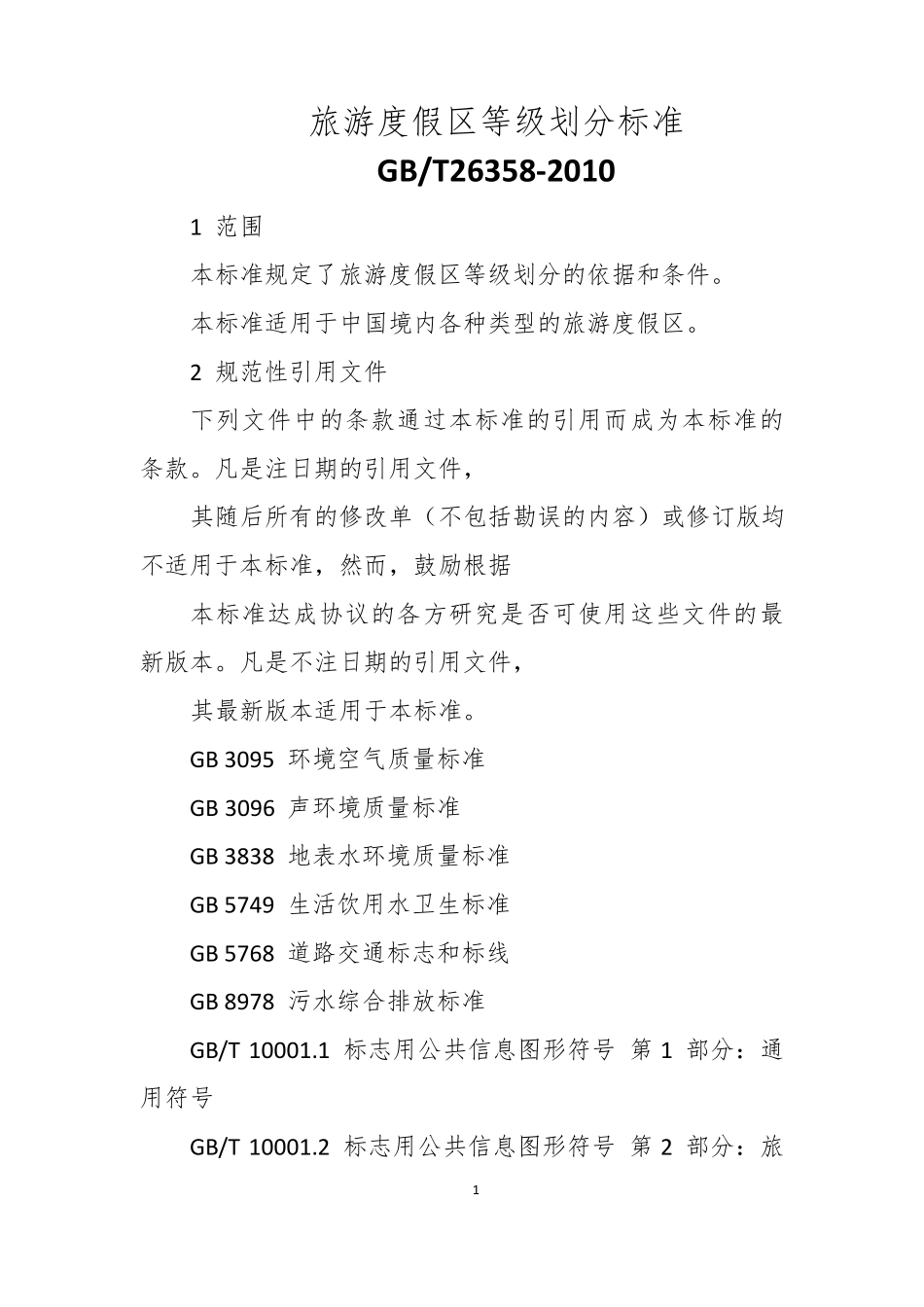 旅游度假区等级划分标准

GB/T26358-2010

1 范围

本标准规定了旅游度假区等级划分的依据和条件。

本标准适用于中国境内各种类型的旅游度假区。

2 规范性引用文件

下列文件中的条款通过本标准的引用而成为本标准的条款。凡是注日期的引用文件，

其随后所有的修改单（不包括勘误的内容）或修订版均不适用于本标准，然而，鼓励根据

本标准达成协议的各方研究是否可使用这些文件的最新版本。凡是不注日期的引用文件，

其最新版本适用于本标准。

GB 3095 环境空气质量标准

GB 3096 声环境质量标准

GB 3838 地表水环境质量标准

GB 5749 生活饮用水卫生标准

GB 5768 道路交通标志和标线

GB 8978 污水综合排放标准

GB/T 10001.1 标志用公共信息图形符号 第 1 部分：通用符号

GB/T 10001.2 标志用公共信息图形符号 第 2 部分：旅

1